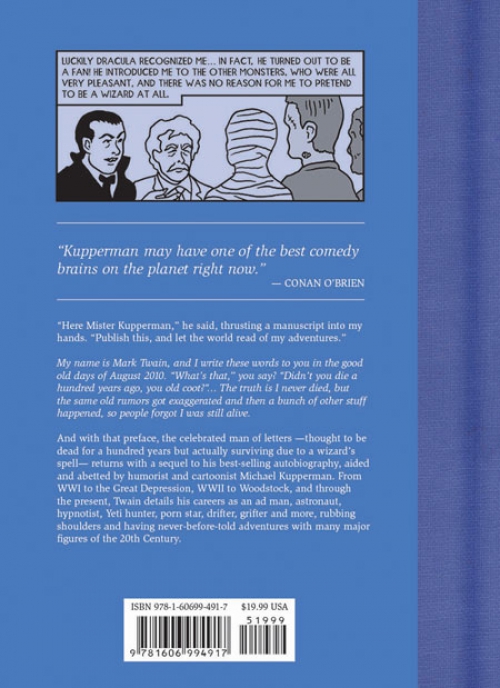 LUCKILY DRACULA RECOGNIZED ME... IN FACT, HE TURNED OUT TO BE A FAN! HE INTRODUCED ME TO THE OTHER MONSTERS, WHO WERE ALL VERY PLEASANT, AND THERE WAS NO REASON FOR ME TO PRETEND TO BE A WIZARD AT ALL.

"Kupperman may have one of the best comedy brains on the planet right now."
— CONAN O'BRIEN

"Here Mister Kupperman," he said, thrusting a manuscript into my hands. "Publish this, and let the world read of my adventures."

My name is Mark Twain, and I write these words to you in the good old days of August 2010. "What's that," you say? "Didn't you die a hundred years ago, you old coot?"... The truth is I never died, but the same old rumors got exaggerated and then a bunch of other stuff happened, so people forgot I was still alive.

And with that preface, the celebrated man of letters —thought to be dead for a hundred years but actually surviving due to a wizard's spell— returns with a sequel to his best-selling autobiography, aided and abetted by humorist and cartoonist Michael Kupperman. From WWI to the Great Depression, WWII to Woodstock, and through the present, Twain details his careers as an ad man, astronaut, hypnotist, Yeti hunter, porn star, drifter, grifter and more, rubbing shoulders and having never-before-told adventures with many major figures of the 20th Century.

ISBN 978-1-60699-491-7 $19.99 USA
51999
9 781606 994917